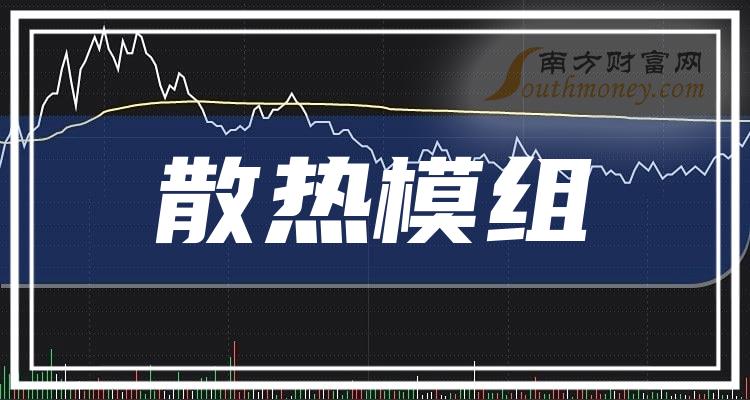 南方财富网
Southmoney.com

散热模组